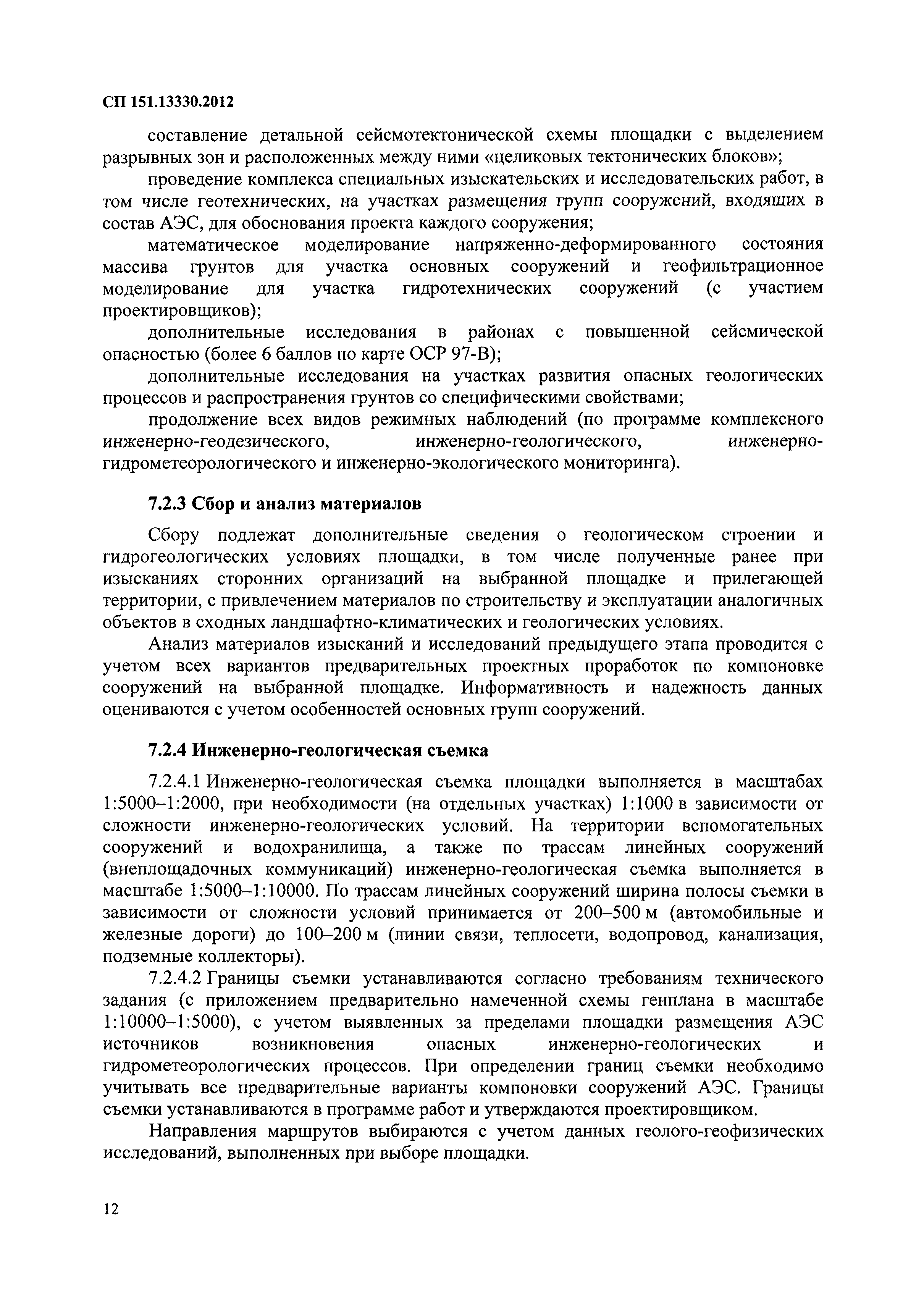 СП 151.13330.2012

составление детальной сейсмотектонической схемы площадки с выделением разрывных зон и расположенных между ними «целиковых тектонических блоков»;

проведение комплекса специальных изыскательских и исследовательских работ, в том числе геотехнических, на участках размещения групп сооружений, входящих в состав АЭС, для обоснования проекта каждого сооружения;

математическое моделирование напряженно-деформированного состояния массива грунтов для участка основных сооружений и геофильтрационное моделирование для участка гидротехнических сооружений (с участием проектировщиков);

дополнительные исследования в районах с повышенной сейсмической опасностью (более 6 баллов по карте ОСР 97-В);

дополнительные исследования на участках развития опасных геологических процессов и распространения грунтов со специфическими свойствами;

продолжение всех видов режимных наблюдений (по программе комплексного инженерно-геодезического, инженерно-геологического, инженерно-гидрометеорологического и инженерно-экологического мониторинга).

7.2.3 Сбор и анализ материалов

Сбору подлежат дополнительные сведения о геологическом строении и гидрогеологических условиях площадки, в том числе полученные ранее при изысканиях сторонних организаций на выбранной площадке и прилегающей территории, с привлечением материалов по строительству и эксплуатации аналогичных объектов в сходных ландшафтно-климатических и геологических условиях.

Анализ материалов изысканий и исследований предыдущего этапа проводится с учетом всех вариантов предварительных проектных проработок по компоновке сооружений на выбранной площадке. Информативность и надежность данных оцениваются с учетом особенностей основных групп сооружений.

7.2.4 Инженерно-геологическая съемка

7.2.4.1 Инженерно-геологическая съемка площадки выполняется в масштабах 1:5000–1:2000, при необходимости (на отдельных участках) 1:1000 в зависимости от сложности инженерно-геологических условий. На территории вспомогательных сооружений и водохранилища, а также по трассам линейных сооружений (внеплощадочных коммуникаций) инженерно-геологическая съемка выполняется в масштабе 1:5000–1:10000. По трассам линейных сооружений ширина полосы съемки в зависимости от сложности условий принимается от 200–500 м (автомобильные и железные дороги) до 100–200 м (линии связи, теплосети, водопровод, канализация, подземные коллекторы).

7.2.4.2 Границы съемки устанавливаются согласно требованиям технического задания (с приложением предварительно намеченной схемы генплана в масштабе 1:10000–1:5000), с учетом выявленных за пределами площадки размещения АЭС источников возникновения опасных инженерно-геологических и гидрометеорологических процессов. При определении границ съемки необходимо учитывать все предварительные варианты компоновки сооружений АЭС. Границы съемки устанавливаются в программе работ и утверждаются проектировщиком.

Направления маршрутов выбираются с учетом данных геолого-геофизических исследований, выполненных при выборе площадки.

12